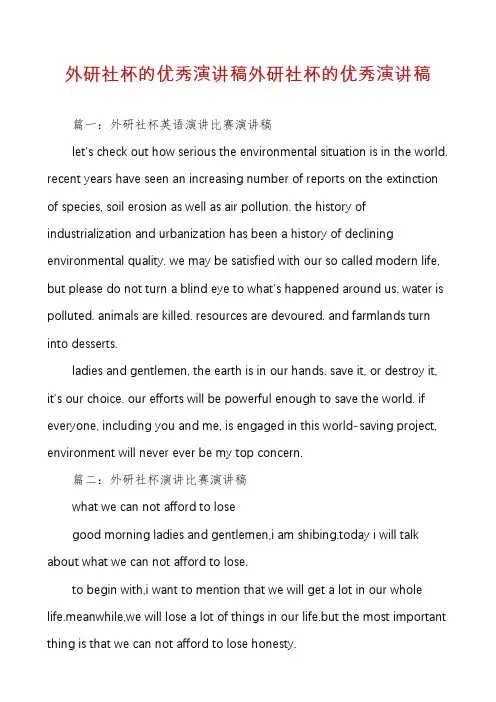 外研社杯的优秀演讲稿外研社杯的优秀演讲稿

篇一：外研社杯英语演讲比赛演讲稿

let's check out how serious the environmental situation is in the world. recent years have seen an increasing number of reports on the extinction of species, soil erosion as well as air pollution. the history of industrialization and urbanization has been a history of declining environmental quality. we may be satisfied with our so called modern life, but please do not turn a blind eye to what's happened around us. water is polluted. animals are killed. resources are devoured. and farmlands turn into desserts.

ladies and gentlemen, the earth is in our hands. save it, or destroy it, it's our choice. our efforts will be powerful enough to save the world. if everyone, including you and me, is engaged in this world-saving project, environment will never ever be my top concern.

篇二：外研社杯演讲比赛演讲稿

what we can not afford to lose

good morning ladies and gentlemen,i am shibing.today i will talk about what we can not afford to lose.

to begin with,i want to mention that we will get a lot in our whole life.meanwhile,we will lose a lot of things in our life.but the most important thing is that we can not afford to lose honesty.